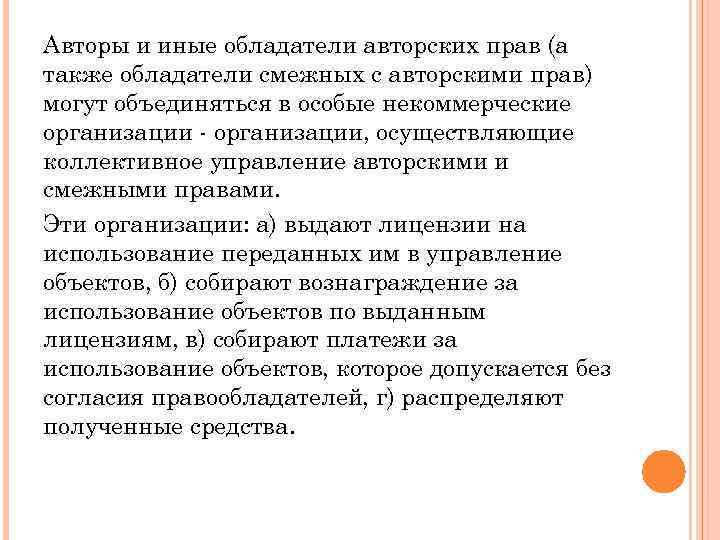 Авторы и иные обладатели авторских прав (а также обладатели смежных с авторскими прав) могут объединяться в особые некоммерческие организации - организации, осуществляющие коллективное управление авторскими и смежными правами.

Эти организации: а) выдают лицензии на использование переданных им в управление объектов, б) собирают вознаграждение за использование объектов по выданным лицензиям, в) собирают платежи за использование объектов, которое допускается без согласия правообладателей, г) распределяют полученные средства.